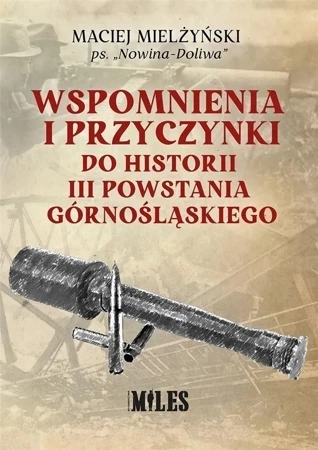 MACIEJ MIELŻYŃSKI
ps. „Nowina-Doliwa”

WSPOMNIENIA I PRZYCZYNKI DO HISTORII III POWSTANIA GÓRNOŚLĄSKIEGO

MILES